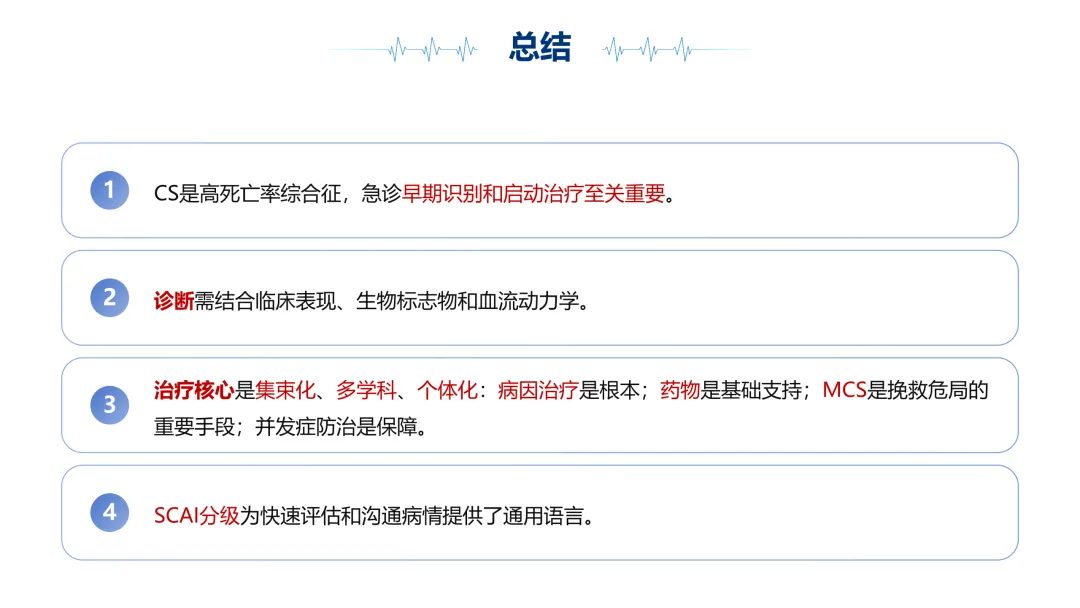 总结

1 CS是高死亡率综合征，急诊早期识别和启动治疗至关重要。

2 诊断需结合临床表现、生物标志物和血流动力学。

3 治疗核心是集束化、多学科、个体化：病因治疗是根本；药物是基础支持；MCS是挽救危局的重要手段；并发症防治是保障。

4 SCAI分级为快速评估和沟通病情提供了通用语言。